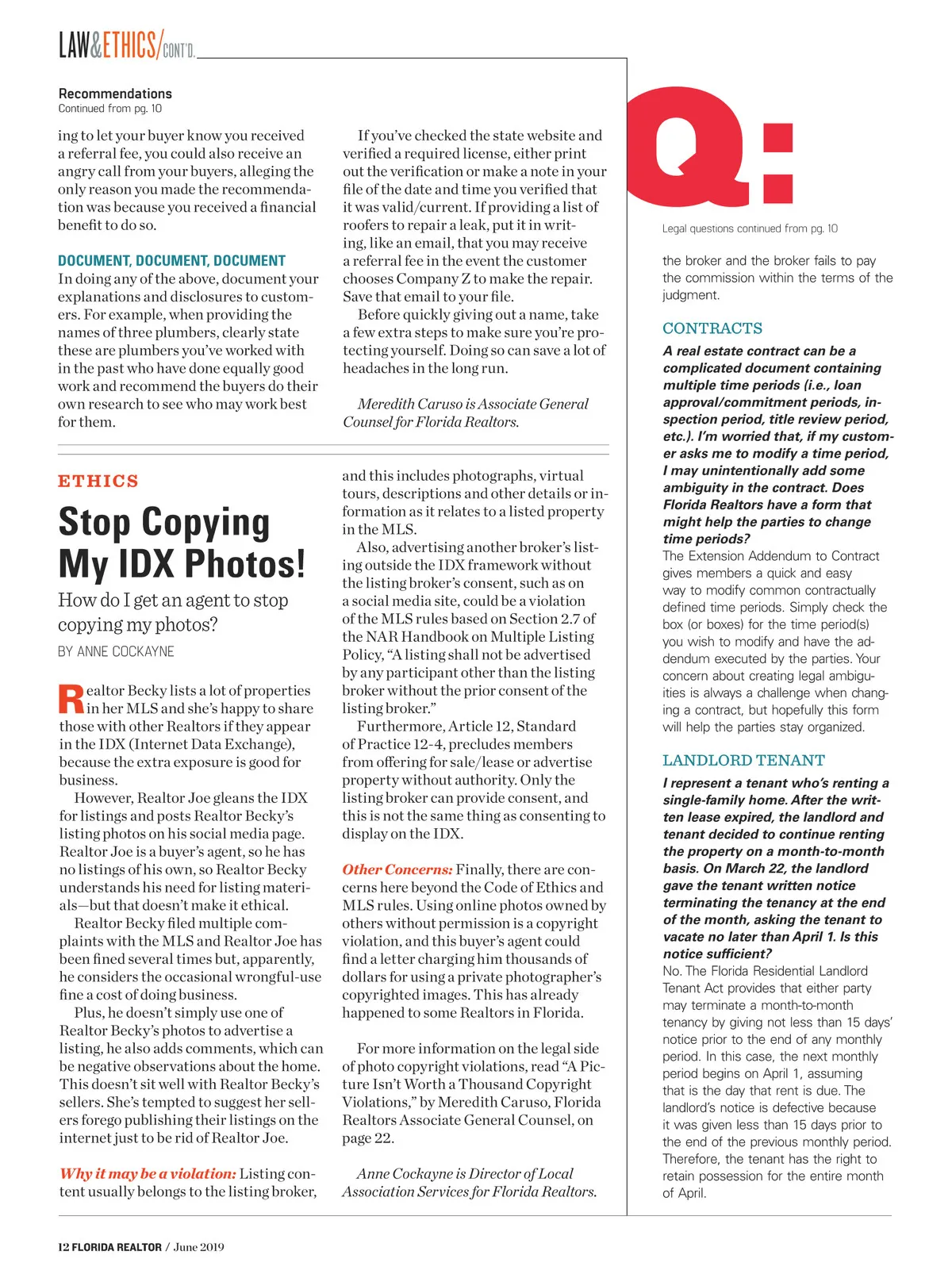 LAW&ETHICS/CONT'D.

Recommendations
Continued from pg. 10

ing to let your buyer know you received a referral fee, you could also receive an angry call from your buyers, alleging the only reason you made the recommendation was because you received a financial benefit to do so.

DOCUMENT, DOCUMENT, DOCUMENT
In doing any of the above, document your explanations and disclosures to customers. For example, when providing the names of three plumbers, clearly state these are plumbers you've worked with in the past who have done equally good work and recommend the buyers do their own research to see who may work best for them.

If you've checked the state website and verified a required license, either print out the verification or make a note in your file of the date and time you verified that it was valid/current. If providing a list of roofers to repair a leak, put it in writing, like an email, that you may receive a referral fee in the event the customer chooses Company Z to make the repair. Save that email to your file.

Before quickly giving out a name, take a few extra steps to make sure you're protecting yourself. Doing so can save a lot of headaches in the long run.

Meredith Caruso is Associate General Counsel for Florida Realtors.

ETHICS

Stop Copying My IDX Photos!

How do I get an agent to stop copying my photos?

BY ANNE COCKAYNE

Realtor Becky lists a lot of properties in her MLS and she's happy to share those with other Realtors if they appear in the IDX (Internet Data Exchange), because the extra exposure is good for business.

However, Realtor Joe gleans the IDX for listings and posts Realtor Becky's listing photos on his social media page. Realtor Joe is a buyer's agent, so he has no listings of his own, so Realtor Becky understands his need for listing materials—but that doesn't make it ethical.

Realtor Becky filed multiple complaints with the MLS and Realtor Joe has been fined several times but, apparently, he considers the occasional wrongful-use fine a cost of doing business.

Plus, he doesn't simply use one of Realtor Becky's photos to advertise a listing, he also adds comments, which can be negative observations about the home. This doesn't sit well with Realtor Becky's sellers. She's tempted to suggest her sellers forego publishing their listings on the internet just to be rid of Realtor Joe.

Why it may be a violation: Listing content usually belongs to the listing broker, and this includes photographs, virtual tours, descriptions and other details or information as it relates to a listed property in the MLS.

Also, advertising another broker's listing outside the IDX framework without the listing broker's consent, such as on a social media site, could be a violation of the MLS rules based on Section 2.7 of the NAR Handbook on Multiple Listing Policy, "A listing shall not be advertised by any participant other than the listing broker without the prior consent of the listing broker."

Furthermore, Article 12, Standard of Practice 12-4, precludes members from offering for sale/lease or advertise property without authority. Only the listing broker can provide consent, and this is not the same thing as consenting to display on the IDX.

Other Concerns: Finally, there are concerns here beyond the Code of Ethics and MLS rules. Using online photos owned by others without permission is a copyright violation, and this buyer's agent could find a letter charging him thousands of dollars for using a private photographer's copyrighted images. This has already happened to some Realtors in Florida.

For more information on the legal side of photo copyright violations, read "A Picture Isn't Worth a Thousand Copyright Violations," by Meredith Caruso, Florida Realtors Associate General Counsel, on page 22.

Anne Cockayne is Director of Local Association Services for Florida Realtors.

Q:

Legal questions continued from pg. 10

the broker and the broker fails to pay the commission within the terms of the judgment.

CONTRACTS
A real estate contract can be a complicated document containing multiple time periods (i.e., loan approval/commitment periods, inspection period, title review period, etc.). I'm worried that, if my customer asks me to modify a time period, I may unintentionally add some ambiguity in the contract. Does Florida Realtors have a form that might help the parties to change time periods?
The Extension Addendum to Contract gives members a quick and easy way to modify common contractually defined time periods. Simply check the box (or boxes) for the time period(s) you wish to modify and have the addendum executed by the parties. Your concern about creating legal ambiguities is always a challenge when changing a contract, but hopefully this form will help the parties stay organized.

LANDLORD TENANT
I represent a tenant who's renting a single-family home. After the written lease expired, the landlord and tenant decided to continue renting the property on a month-to-month basis. On March 22, the landlord gave the tenant written notice terminating the tenancy at the end of the month, asking the tenant to vacate no later than April 1. Is this notice sufficient?
No. The Florida Residential Landlord Tenant Act provides that either party may terminate a month-to-month tenancy by giving not less than 15 days' notice prior to the end of any monthly period. In this case, the next monthly period begins on April 1, assuming that is the day that rent is due. The landlord's notice is defective because it was given less than 15 days prior to the end of the previous monthly period. Therefore, the tenant has the right to retain possession for the entire month of April.

12 FLORIDA REALTOR / June 2019